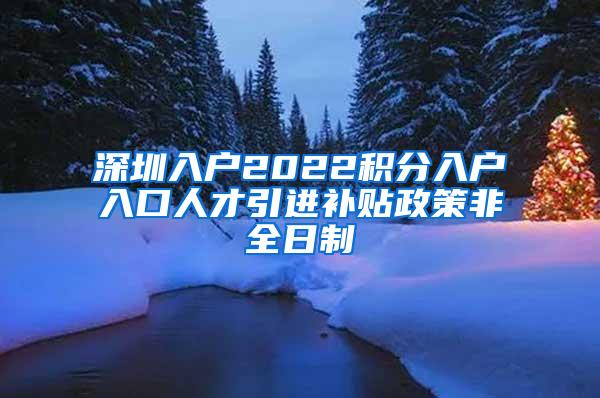 深圳入户2022积分入户入口人才引进补贴政策非全日制